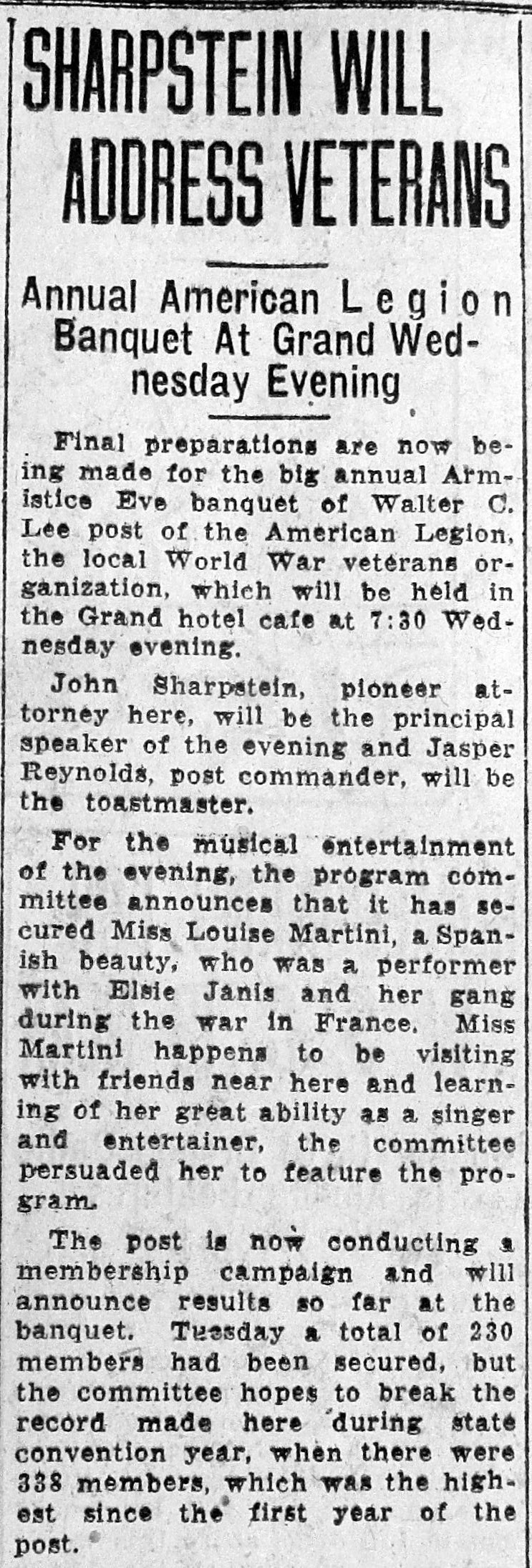 SHARPSTEIN WILL ADDRESS VETERANS

Annual American Legion Banquet At Grand Wednesday Evening

Final preparations are now being made for the big annual Armistice Eve banquet of Walter C. Lee post of the American Legion, the local World War veterans organization, which will be held in the Grand hotel cafe at 7:30 Wednesday evening.

John Sharpstein, pioneer attorney here, will be the principal speaker of the evening and Jasper Reynolds, post commander, will be the toastmaster.

For the musical entertainment of the evening, the program committee announces that it has secured Miss Louise Martini, a Spanish beauty, who was a performer with Elsie Janis and her gang during the war in France. Miss Martini happens to be visiting with friends near here and learning of her great ability as a singer and entertainer, the committee persuaded her to feature the program.

The post is now conducting a membership campaign and will announce results so far at the banquet. Tuesday a total of 230 members had been secured, but the committee hopes to break the record made here during state convention year, when there were 338 members, which was the highest since the first year of the post.